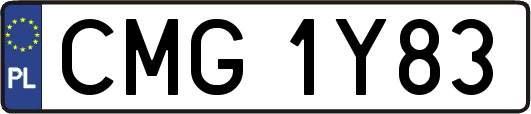 PL
CMG 1Y83